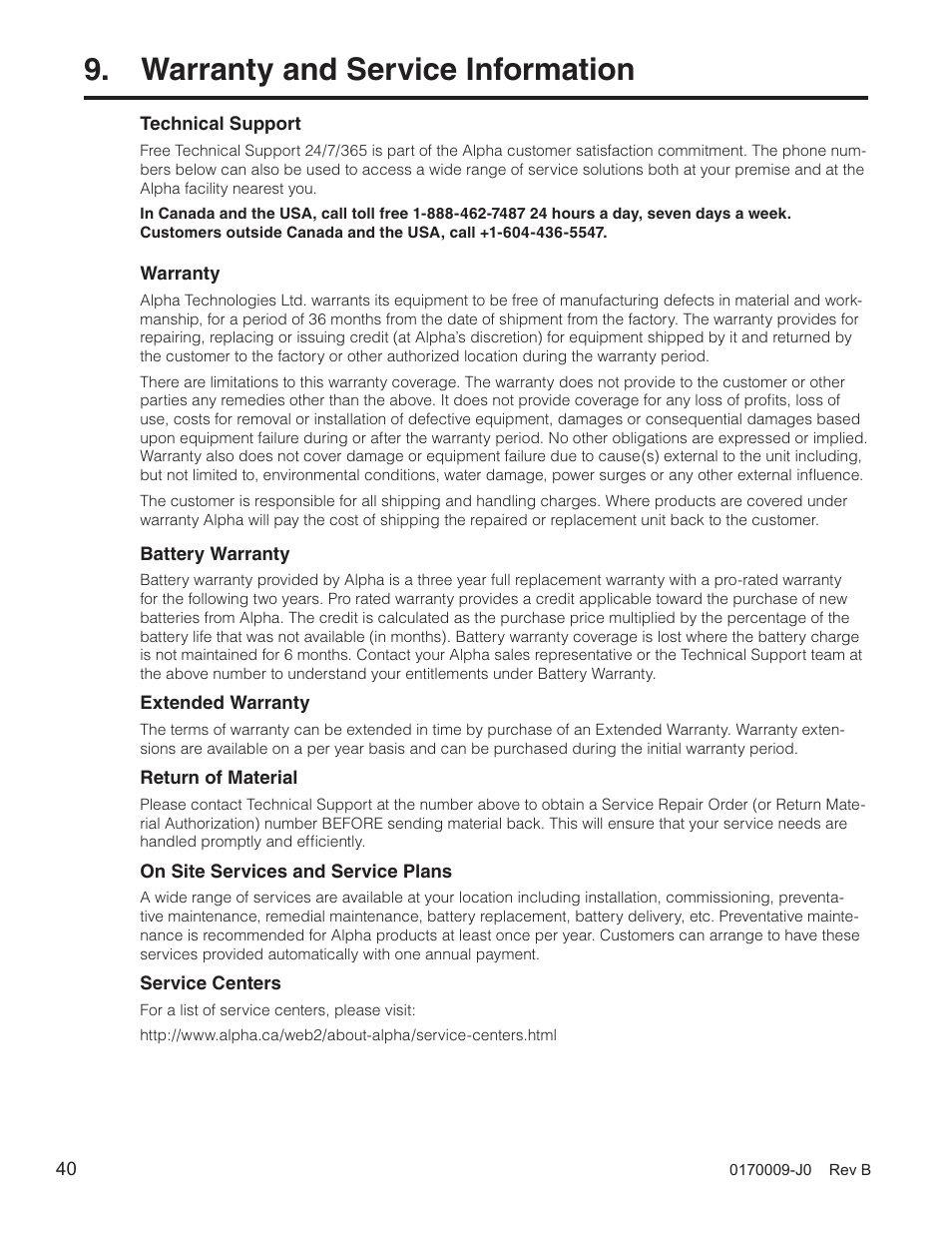 9. Warranty and Service Information

Technical Support

Free Technical Support 24/7/365 is part of the Alpha customer satisfaction commitment. The phone numbers below can also be used to access a wide range of service solutions both at your premise and at the Alpha facility nearest you.

In Canada and the USA, call toll free 1-888-462-7487 24 hours a day, seven days a week. Customers outside Canada and the USA, call +1-604-436-5547.

Warranty

Alpha Technologies Ltd. warrants its equipment to be free of manufacturing defects in material and workmanship, for a period of 36 months from the date of shipment from the factory. The warranty provides for repairing, replacing or issuing credit (at Alpha's discretion) for equipment shipped by it and returned by the customer to the factory or other authorized location during the warranty period.

There are limitations to this warranty coverage. The warranty does not provide to the customer or other parties any remedies other than the above. It does not provide coverage for any loss of profits, loss of use, costs for removal or installation of defective equipment, damages or consequential damages based upon equipment failure during or after the warranty period. No other obligations are expressed or implied. Warranty also does not cover damage or equipment failure due to cause(s) external to the unit including, but not limited to, environmental conditions, water damage, power surges or any other external influence.

The customer is responsible for all shipping and handling charges. Where products are covered under warranty Alpha will pay the cost of shipping the repaired or replacement unit back to the customer.

Battery Warranty

Battery warranty provided by Alpha is a three year full replacement warranty with a pro-rated warranty for the following two years. Pro rated warranty provides a credit applicable toward the purchase of new batteries from Alpha. The credit is calculated as the purchase price multiplied by the percentage of the battery life that was not available (in months). Battery warranty coverage is lost where the battery charge is not maintained for 6 months. Contact your Alpha sales representative or the Technical Support team at the above number to understand your entitlements under Battery Warranty.

Extended Warranty

The terms of warranty can be extended in time by purchase of an Extended Warranty. Warranty extensions are available on a per year basis and can be purchased during the initial warranty period.

Return of Material

Please contact Technical Support at the number above to obtain a Service Repair Order (or Return Material Authorization) number BEFORE sending material back. This will ensure that your service needs are handled promptly and efficiently.

On Site Services and Service Plans

A wide range of services are available at your location including installation, commissioning, preventative maintenance, remedial maintenance, battery replacement, battery delivery, etc. Preventative maintenance is recommended for Alpha products at least once per year. Customers can arrange to have these services provided automatically with one annual payment.

Service Centers

For a list of service centers, please visit:

http://www.alpha.ca/web2/about-alpha/service-centers.html

40

0170009-J0 Rev B